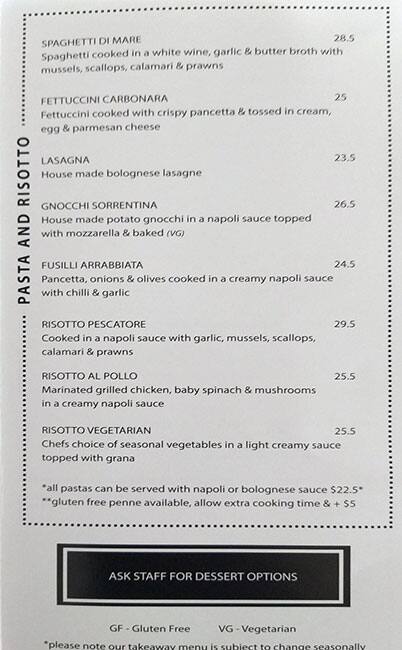 PASTA AND RISOTTO

SPAGHETTI DI MARE 28.5
Spaghetti cooked in a white wine, garlic & butter broth with mussels, scallops, calamari & prawns

FETTUCCINI CARBONARA 25
Fettuccini cooked with crispy pancetta & tossed in cream, egg & parmesan cheese

LASAGNA 23.5
House made bolognese lasagne

GNOCCHI SORRENTINA 26.5
House made potato gnocchi in a napoli sauce topped with mozzarella & baked (VG)

FUSILLI ARRABBIATA 24.5
Pancetta, onions & olives cooked in a creamy napoli sauce with chilli & garlic

RISOTTO PESCATORE 29.5
Cooked in a napoli sauce with garlic, mussels, scallops, calamari & prawns

RISOTTO AL POLLO 25.5
Marinated grilled chicken, baby spinach & mushrooms in a creamy napoli sauce

RISOTTO VEGETARIAN 25.5
Chefs choice of seasonal vegetables in a light creamy sauce topped with grana

*all pastas can be served with napoli or bolognese sauce $22.5*
**gluten free penne available, allow extra cooking time & + $5

ASK STAFF FOR DESSERT OPTIONS

GF - Gluten Free VG - Vegetarian

*please note our takeaway menu is subject to change seasonally